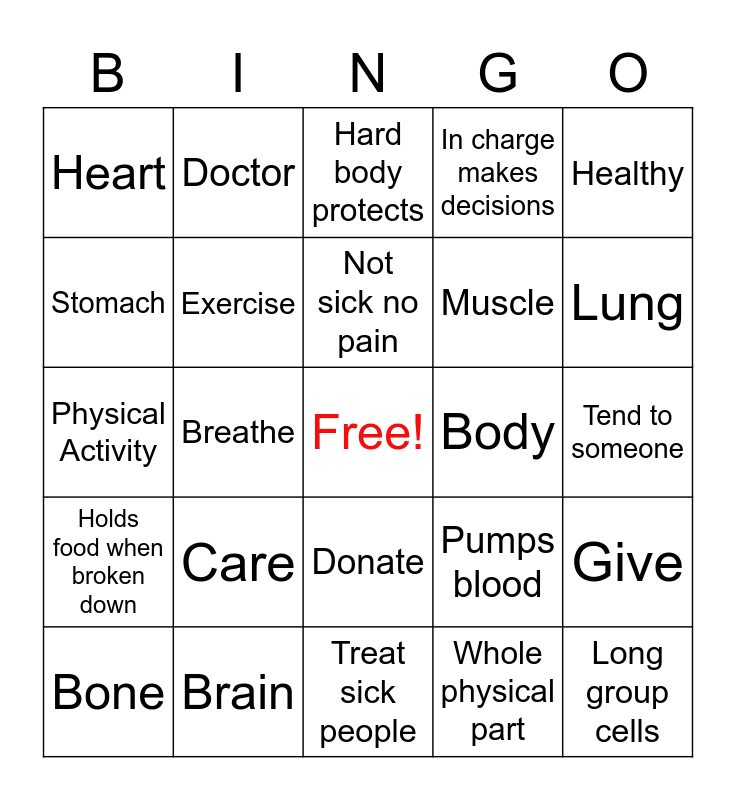 | B | I | N | G | O |
|---|---|---|---|---|
| Heart | Doctor | Hard body protects | In charge makes decisions | Healthy |
| Stomach | Exercise | Not sick no pain | Muscle | Lung |
| Physical Activity | Breathe | Free! | Body | Tend to someone |
| Holds food when broken down | Care | Donate | Pumps blood | Give |
| Bone | Brain | Treat sick people | Whole physical part | Long group cells |